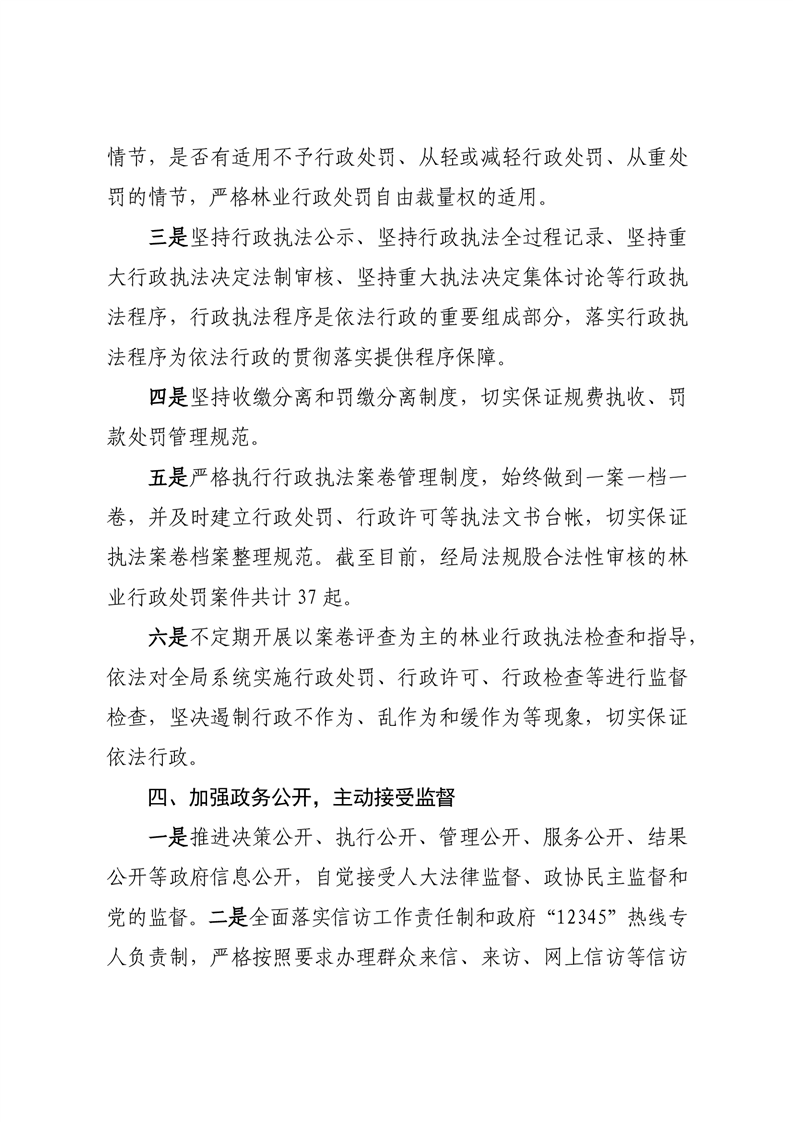 情节，是否有适用不予行政处罚、从轻或减轻行政处罚、从重处罚的情节，严格林业行政处罚自由裁量权的适用。

三是坚持行政执法公示、坚持行政执法全过程记录、坚持重大行政执法决定法制审核、坚持重大执法决定集体讨论等行政执法程序，行政执法程序是依法行政的重要组成部分，落实行政执法程序为依法行政的贯彻落实提供程序保障。

四是坚持收缴分离和罚缴分离制度，切实保证规费执收、罚款处罚管理规范。

五是严格执行行政执法案卷管理制度，始终做到一案一档一卷，并及时建立行政处罚、行政许可等执法文书台帐，切实保证执法案卷档案整理规范。截至目前，经局法规股合法性审核的林业行政处罚案件共计 37 起。

六是不定期开展以案卷评查为主的林业行政执法检查和指导，依法对全局系统实施行政处罚、行政许可、行政检查等进行监督检查，坚决遏制行政不作为、乱作为和缓作为等现象，切实保证依法行政。

四、加强政务公开，主动接受监督

一是推进决策公开、执行公开、管理公开、服务公开、结果公开等政府信息公开，自觉接受人大法律监督、政协民主监督和党的监督。二是全面落实信访工作责任制和政府“12345”热线专人负责制，严格按照要求办理群众来信、来访、网上信访等信访